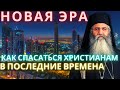 НОВАЯ ЭРА

КАК СПАСАТЬСЯ ХРИСТИАНАМ В ПОСЛЕДНИЕ ВРЕМЕНА